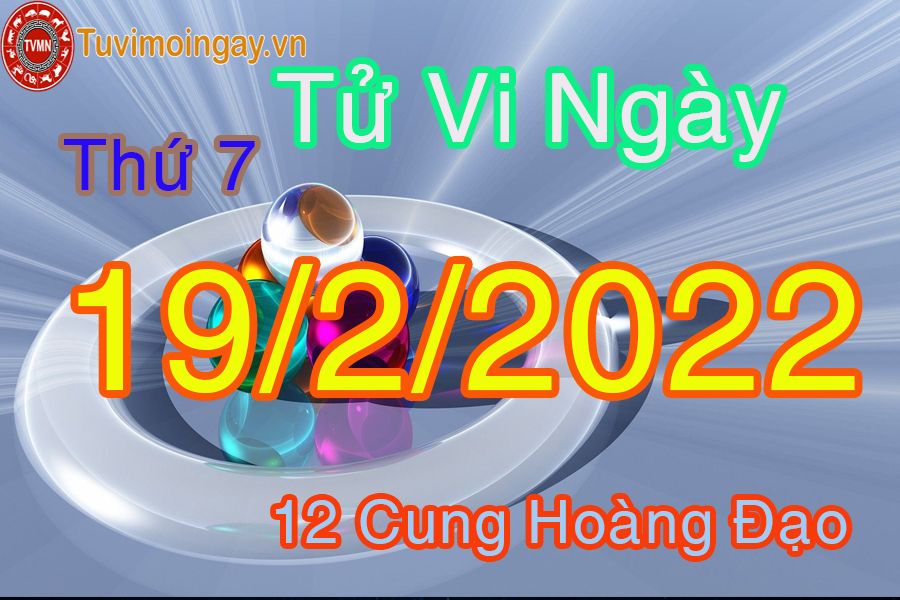 TVMN
Tuvimoingay.vn
Tử Vi Ngày
Thứ 7
19/2/2022
12 Cung Hoàng Đạo